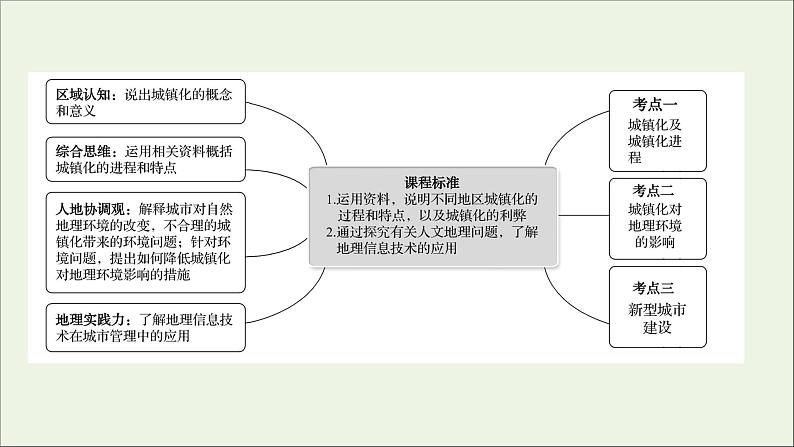 区域认知：说出城镇化的概念和意义

综合思维：运用相关资料概括城镇化的进程和特点

人地协调观：解释城市对自然地理环境的改变，不合理的城镇化带来的环境问题；针对环境问题，提出如何降低城镇化对地理环境影响的措施

地理实践力：了解地理信息技术在城市管理中的应用

课程标准
1.运用资料，说明不同地区城镇化的过程和特点，以及城镇化的利弊
2.通过探究有关人文地理问题，了解地理信息技术的应用

考点一
城镇化及城镇化进程

考点二
城镇化对地理环境的影响

考点三
新型城市建设